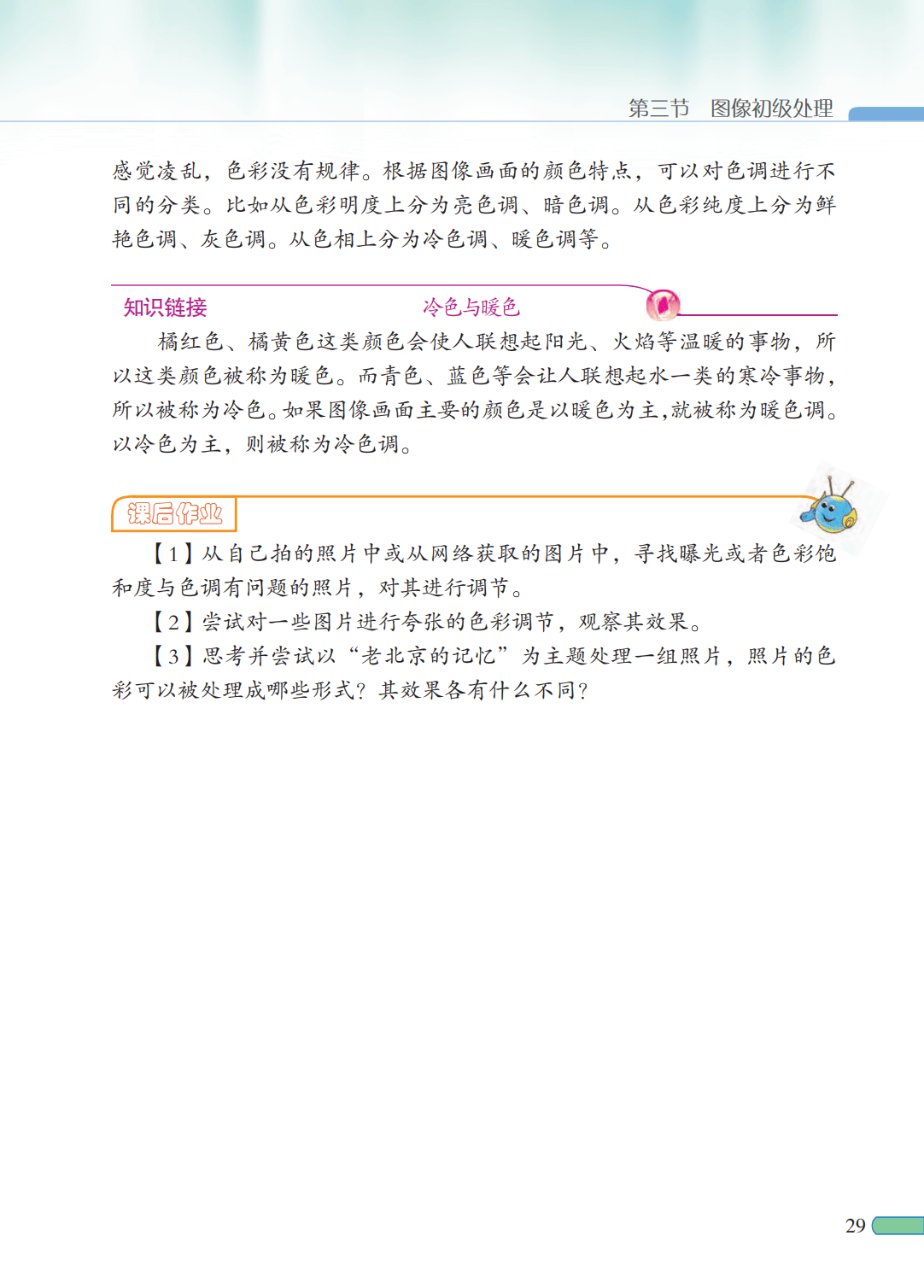 第三节　图像初级处理

感觉凌乱，色彩没有规律。根据图像画面的颜色特点，可以对色调进行不同的分类。比如从色彩明度上分为亮色调、暗色调。从色彩纯度上分为鲜艳色调、灰色调。从色相上分为冷色调、暖色调等。

知识链接　　冷色与暖色

橘红色、橘黄色这类颜色会使人联想起阳光、火焰等温暖的事物，所以这类颜色被称为暖色。而青色、蓝色等会让人联想起水一类的寒冷事物，所以被称为冷色。如果图像画面主要的颜色是以暖色为主，就被称为暖色调。以冷色为主，则被称为冷色调。

课后作业

【1】从自己拍的照片中或从网络获取的图片中，寻找曝光或者色彩饱和度与色调有问题的照片，对其进行调节。

【2】尝试对一些图片进行夸张的色彩调节，观察其效果。

【3】思考并尝试以“老北京的记忆”为主题处理一组照片，照片的色彩可以被处理成哪些形式？其效果各有什么不同？

29